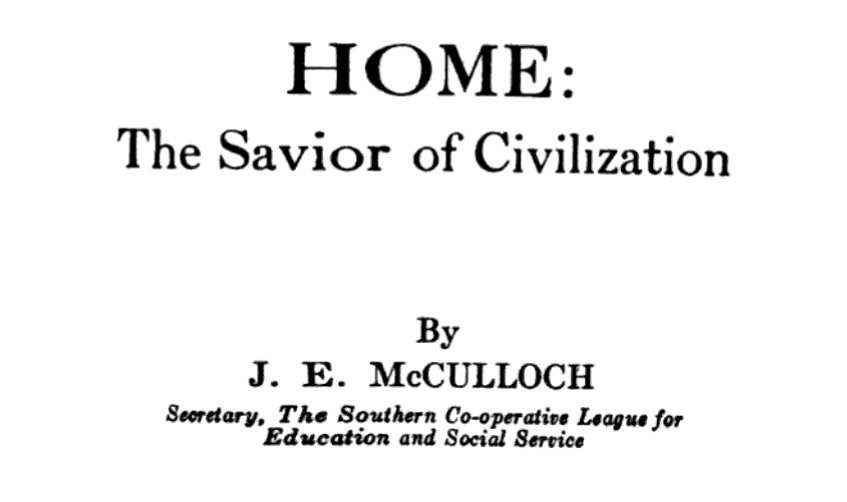 HOME:
The Savior of Civilization

By
J. E. McCULLOCH
Secretary, The Southern Co-operative League for Education and Social Service